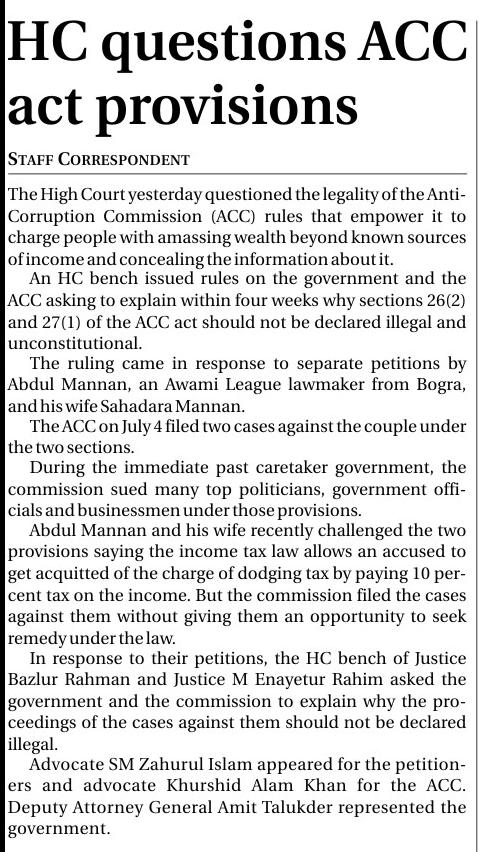 HC questions ACC act provisions

STAFF CORRESPONDENT

The High Court yesterday questioned the legality of the Anti-Corruption Commission (ACC) rules that empower it to charge people with amassing wealth beyond known sources of income and concealing the information about it.

An HC bench issued rules on the government and the ACC asking to explain within four weeks why sections 26(2) and 27(1) of the ACC act should not be declared illegal and unconstitutional.

The ruling came in response to separate petitions by Abdul Mannan, an Awami League lawmaker from Bogra, and his wife Sahadara Mannan.

The ACC on July 4 filed two cases against the couple under the two sections.

During the immediate past caretaker government, the commission sued many top politicians, government officials and businessmen under those provisions.

Abdul Mannan and his wife recently challenged the two provisions saying the income tax law allows an accused to get acquitted of the charge of dodging tax by paying 10 percent tax on the income. But the commission filed the cases against them without giving them an opportunity to seek remedy under the law.

In response to their petitions, the HC bench of Justice Bazlur Rahman and Justice M Enayetur Rahim asked the government and the commission to explain why the proceedings of the cases against them should not be declared illegal.

Advocate SM Zahurul Islam appeared for the petitioners and advocate Khurshid Alam Khan for the ACC. Deputy Attorney General Amit Talukder represented the government.